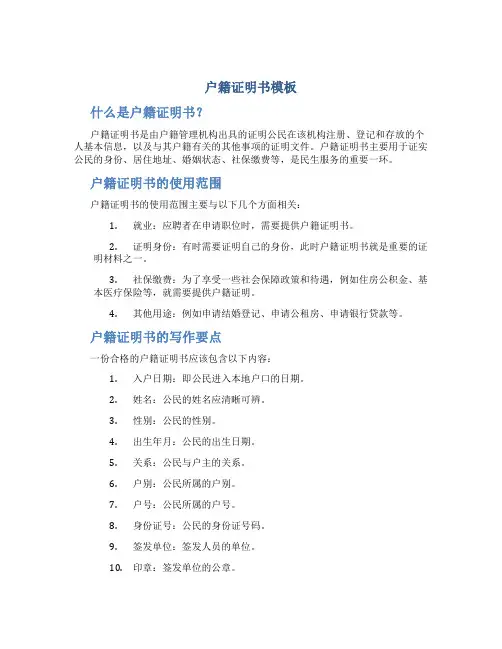 户籍证明书模板

什么是户籍证明书？

户籍证明书是由户籍管理机构出具的证明公民在该机构注册、登记和存放的个人基本信息，以及与其户籍有关的其他事项的证明文件。户籍证明书主要用于证实公民的身份、居住地址、婚姻状态、社保缴费等，是民生服务的重要一环。

户籍证明书的使用范围

户籍证明书的使用范围主要与以下几个方面相关：

1. 就业：应聘者在申请职位时，需要提供户籍证明书。

2. 证明身份：有时需要证明自己的身份，此时户籍证明书就是重要的证明材料之一。

3. 社保缴费：为了享受一些社会保障政策和待遇，例如住房公积金、基本医疗保险等，就需要提供户籍证明。

4. 其他用途：例如申请结婚登记、申请公租房、申请银行贷款等。

户籍证明书的写作要点

一份合格的户籍证明书应该包含以下内容：

1. 入户日期：即公民进入本地户口的日期。

2. 姓名：公民的姓名应清晰可辨。

3. 性别：公民的性别。

4. 出生年月：公民的出生日期。

5. 关系：公民与户主的关系。

6. 户别：公民所属的户别。

7. 户号：公民所属的户号。

8. 身份证号：公民的身份证号码。

9. 签发单位：签发人员的单位。

10. 印章：签发单位的公章。